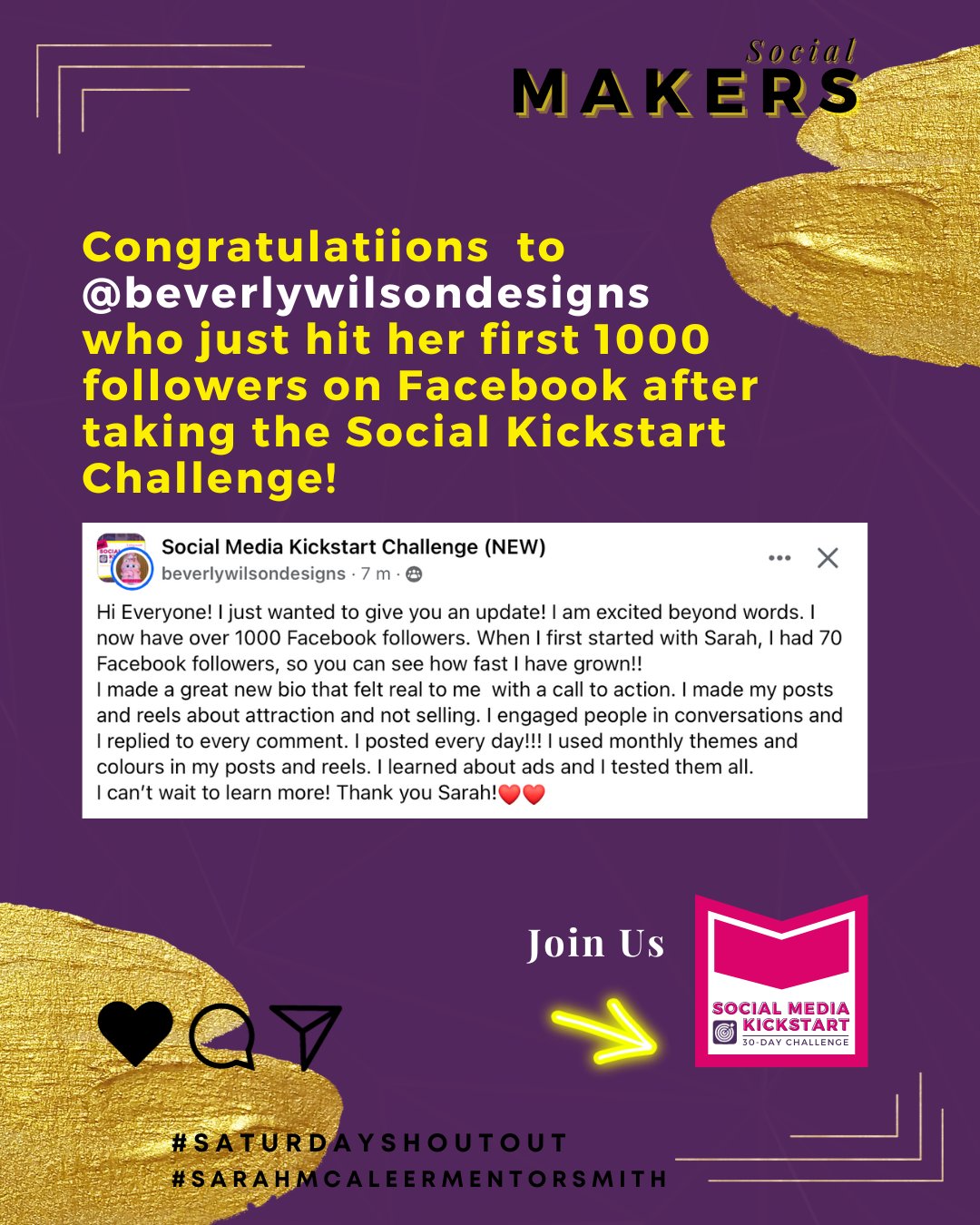 Social
MAKERS

Congratulatiions to @beverlywilsondesigns who just hit her first 1000 followers on Facebook after taking the Social Kickstart Challenge!

Social Media Kickstart Challenge (NEW)
beverlywilsondesigns · 7 m ·

Hi Everyone! I just wanted to give you an update! I am excited beyond words. I now have over 1000 Facebook followers. When I first started with Sarah, I had 70 Facebook followers, so you can see how fast I have grown!!
I made a great new bio that felt real to me with a call to action. I made my posts and reels about attraction and not selling. I engaged people in conversations and I replied to every comment. I posted every day!!! I used monthly themes and colours in my posts and reels. I learned about ads and I tested them all.
I can't wait to learn more! Thank you Sarah!❤️❤️

Join Us

SOCIAL MEDIA
KICKSTART
30-DAY CHALLENGE

#SATURDAYSHOUTOUT
#SARAHMCALEERMENTORSMITH